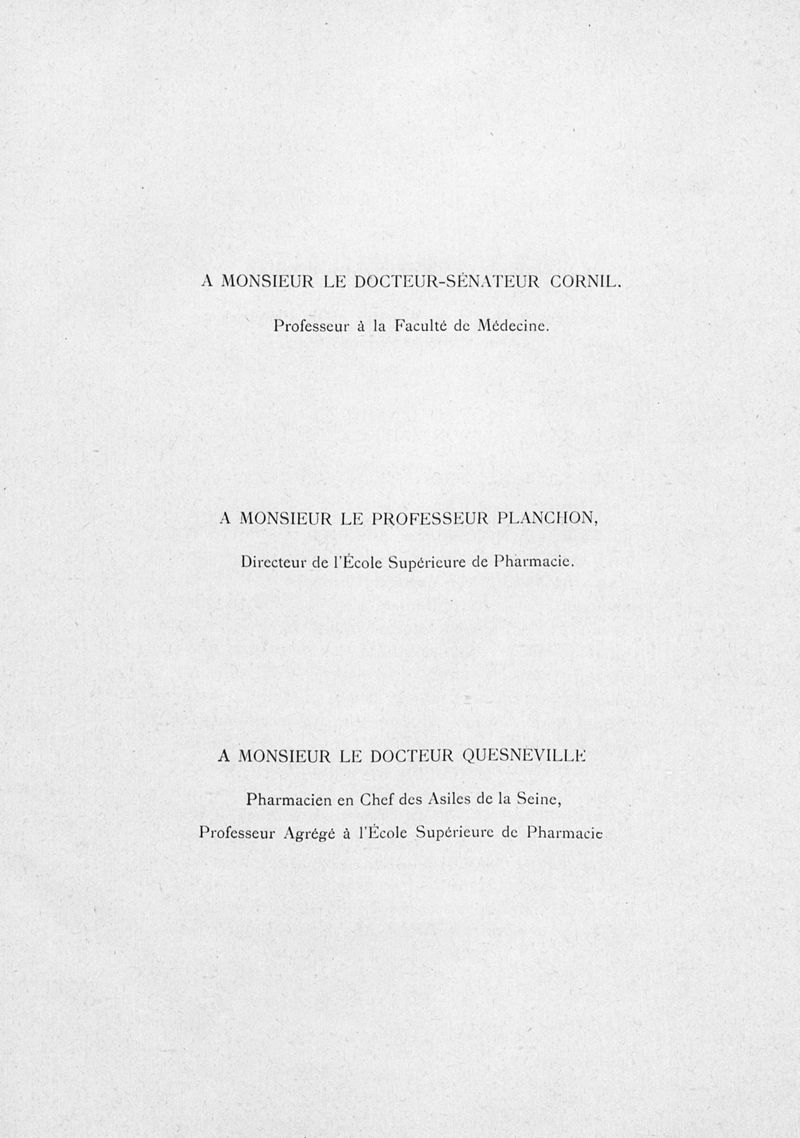 A MONSIEUR LE DOCTEUR-SÉNATEUR CORNIL.

Professeur à la Faculté de Médecine.

A MONSIEUR LE PROFESSEUR PLANCHON,

Directeur de l'École Supérieure de Pharmacie.

A MONSIEUR LE DOCTEUR QUESNEVILLE

Pharmacien en Chef des Asiles de la Seine,

Professeur Agrégé à l'École Supérieure de Pharmacie